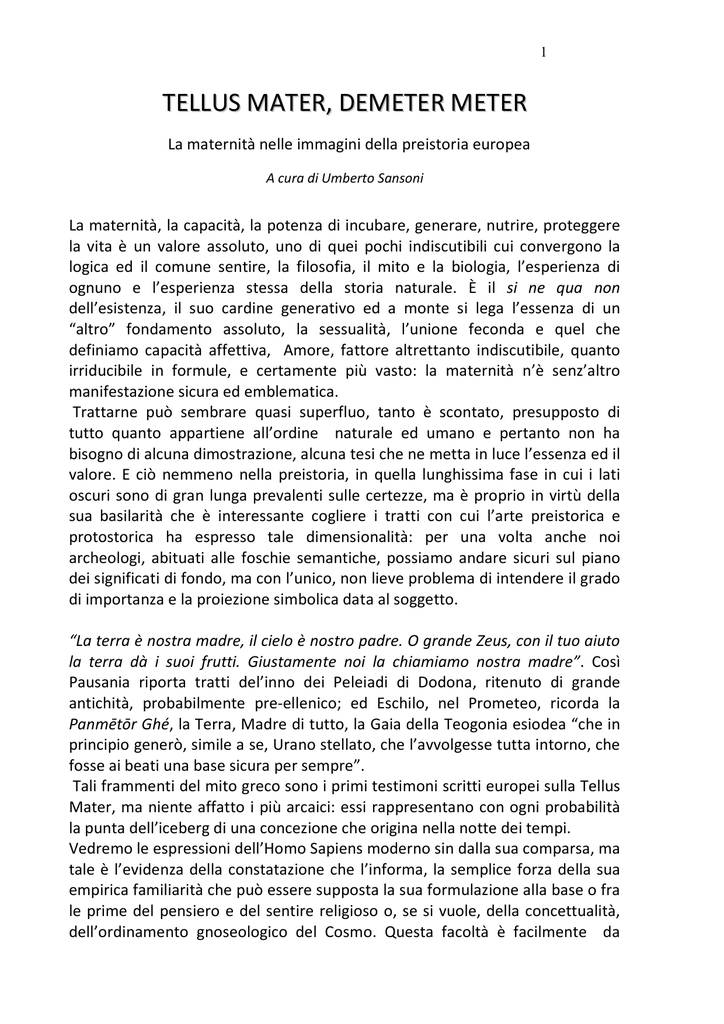 1

TELLUS MATER, DEMETER METER

La maternità nelle immagini della preistoria europea

A cura di Umberto Sansoni

La maternità, la capacità, la potenza di incubare, generare, nutrire, proteggere la vita è un valore assoluto, uno di quei pochi indiscutibili cui convergono la logica ed il comune sentire, la filosofia, il mito e la biologia, l'esperienza di ognuno e l'esperienza stessa della storia naturale. È il si ne qua non dell'esistenza, il suo cardine generativo ed a monte si lega l'essenza di un "altro" fondamento assoluto, la sessualità, l'unione feconda e quel che definiamo capacità affettiva, Amore, fattore altrettanto indiscutibile, quanto irriducibile in formule, e certamente più vasto: la maternità n'è senz'altro manifestazione sicura ed emblematica.
Trattarne può sembrare quasi superfluo, tanto è scontato, presupposto di tutto quanto appartiene all'ordine naturale ed umano e pertanto non ha bisogno di alcuna dimostrazione, alcuna tesi che ne metta in luce l'essenza ed il valore. E ciò nemmeno nella preistoria, in quella lunghissima fase in cui i lati oscuri sono di gran lunga prevalenti sulle certezze, ma è proprio in virtù della sua basilarità che è interessante cogliere i tratti con cui l'arte preistorica e protostorica ha espresso tale dimensionalità: per una volta anche noi archeologi, abituati alle foschie semantiche, possiamo andare sicuri sul piano dei significati di fondo, ma con l'unico, non lieve problema di intendere il grado di importanza e la proiezione simbolica data al soggetto.

"La terra è nostra madre, il cielo è nostro padre. O grande Zeus, con il tuo aiuto la terra dà i suoi frutti. Giustamente noi la chiamiamo nostra madre". Così Pausania riporta tratti dell'inno dei Peleiadi di Dodona, ritenuto di grande antichità, probabilmente pre-ellenico; ed Eschilo, nel Prometeo, ricorda la Panmētōr Ghé, la Terra, Madre di tutto, la Gaia della Teogonia esiodea "che in principio generò, simile a se, Urano stellato, che l'avvolgesse tutta intorno, che fosse ai beati una base sicura per sempre".
Tali frammenti del mito greco sono i primi testimoni scritti europei sulla Tellus Mater, ma niente affatto i più arcaici: essi rappresentano con ogni probabilità la punta dell'iceberg di una concezione che origina nella notte dei tempi.
Vedremo le espressioni dell'Homo Sapiens moderno sin dalla sua comparsa, ma tale è l'evidenza della constatazione che l'informa, la semplice forza della sua empirica familiarità che può essere supposta la sua formulazione alla base o fra le prime del pensiero e del sentire religioso o, se si vuole, della concettualità, dell'ordinamento gnoseologico del Cosmo. Questa facoltà è facilmente da